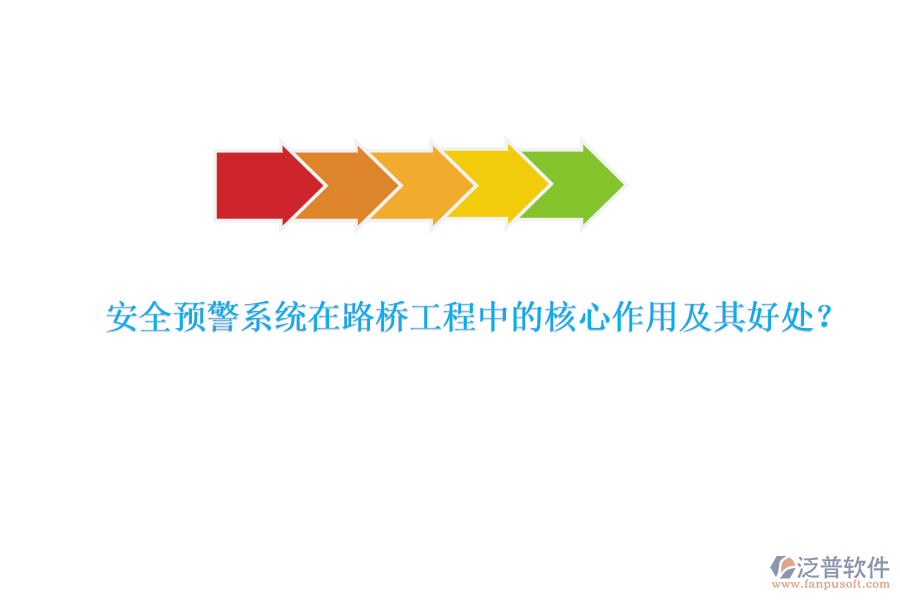 安全预警系统在路桥工程中的核心作用及其好处？

泛普软件
www.fanpusoft.com